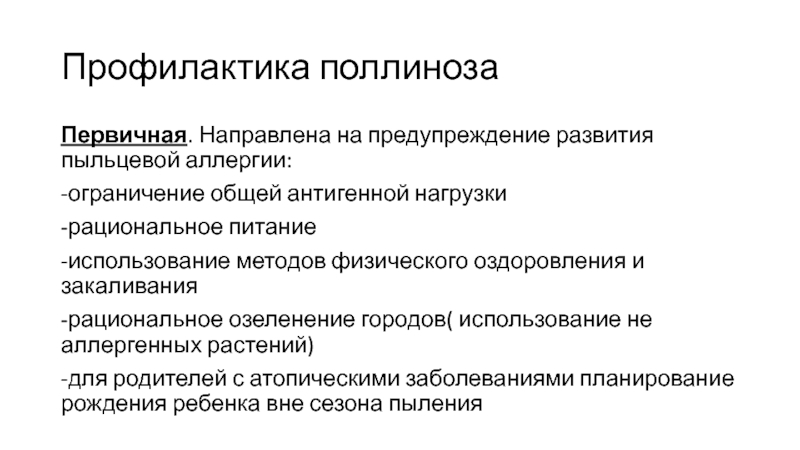 Профилактика поллиноза

Первичная. Направлена на предупреждение развития пыльцевой аллергии:

-ограничение общей антигенной нагрузки

-рациональное питание

-использование методов физического оздоровления и закаливания

-рациональное озеленение городов( использование не аллергенных растений)

-для родителей с атопическими заболеваниями планирование рождения ребенка вне сезона пыления